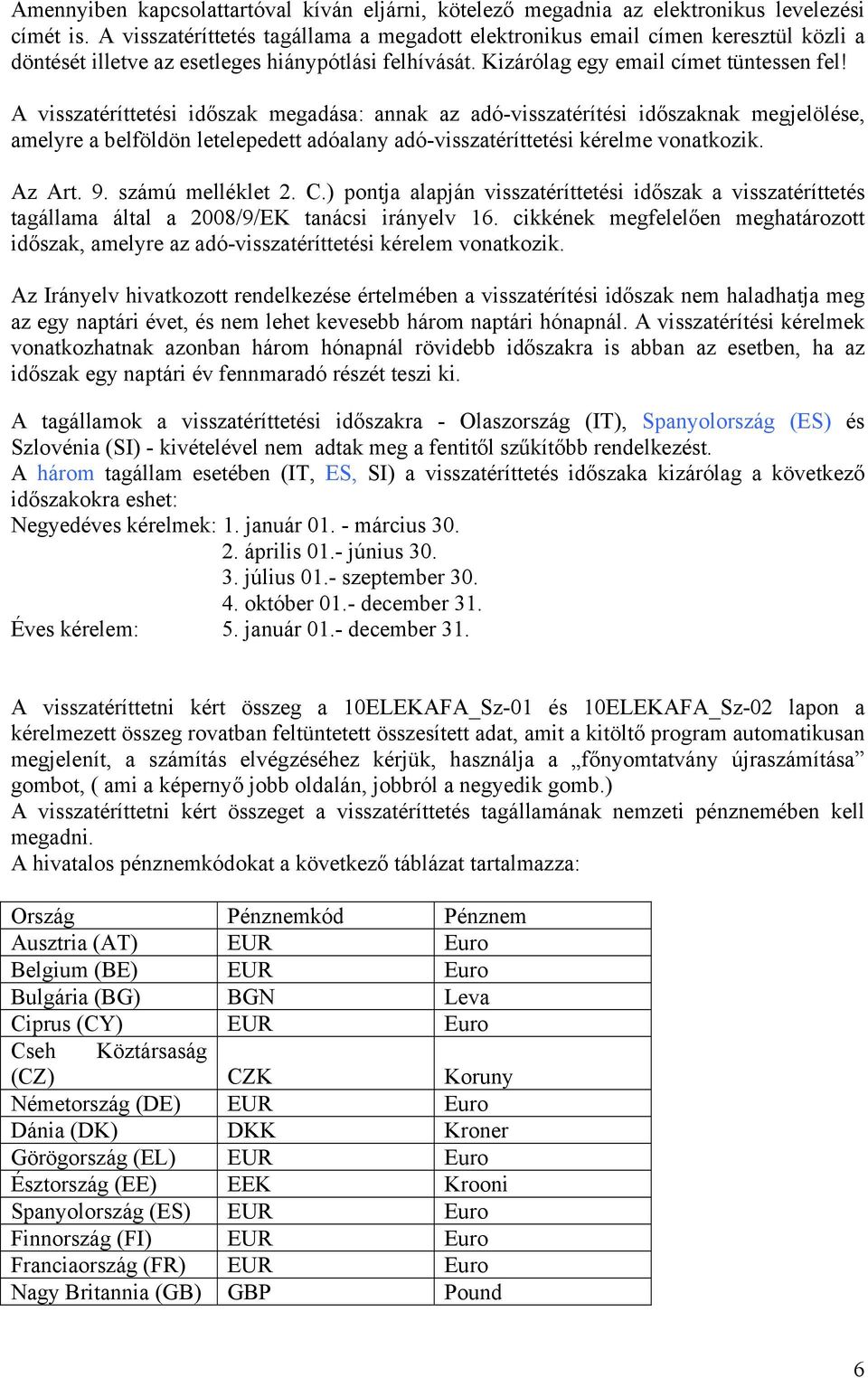 Amennyiben kapcsolattartóval kíván eljárni, kötelező megadnia az elektronikus levelezési címét is. A visszatéríttetés tagállama a megadott elektronikus email címen keresztül közli a döntését illetve az esetleges hiánypótlási felhívását. Kizárólag egy email címet tüntessen fel!

A visszatéríttetési időszak megadása: annak az adó-visszatérítési időszaknak megjelölése, amelyre a belföldön letelepedett adóalany adó-visszatéríttetési kérelme vonatkozik.

Az Art. 9. számú melléklet 2. C.) pontja alapján visszatéríttetési időszak a visszatéríttetés tagállama által a 2008/9/EK tanácsi irányelv 16. cikkének megfelelően meghatározott időszak, amelyre az adó-visszatéríttetési kérelem vonatkozik.

Az Irányelv hivatkozott rendelkezése értelmében a visszatérítési időszak nem haladhatja meg az egy naptári évet, és nem lehet kevesebb három naptári hónapnál. A visszatérítési kérelmek vonatkozhatnak azonban három hónapnál rövidebb időszakra is abban az esetben, ha az időszak egy naptári év fennmaradó részét teszi ki.

A tagállamok a visszatéríttetési időszakra - Olaszország (IT), Spanyolország (ES) és Szlovénia (SI) - kivételével nem adtak meg a fentitől szűkítőbb rendelkezést.
A három tagállam esetében (IT, ES, SI) a visszatéríttetés időszaka kizárólag a következő időszakokra eshet:
Negyedéves kérelmek: 1. január 01. - március 30.
2. április 01.- június 30.
3. július 01.- szeptember 30.
4. október 01.- december 31.
Éves kérelem: 5. január 01.- december 31.

A visszatéríttetni kért összeg a 10ELEKAFA_Sz-01 és 10ELEKAFA_Sz-02 lapon a kérelmezett összeg rovatban feltüntetett összesített adat, amit a kitöltő program automatikusan megjelenít, a számítás elvégzéséhez kérjük, használja a „főnyomtatvány újraszámítása” gombot, ( ami a képernyő jobb oldalán, jobbról a negyedik gomb.)
A visszatéríttetni kért összeget a visszatéríttetés tagállamának nemzeti pénznemében kell megadni.
A hivatalos pénznemkódokat a következő táblázat tartalmazza:

| Ország | Pénznemkód | Pénznem |
|---|---|---|
| Ausztria (AT) | EUR | Euro |
| Belgium (BE) | EUR | Euro |
| Bulgária (BG) | BGN | Leva |
| Ciprus (CY) | EUR | Euro |
| Cseh Köztársaság (CZ) | CZK | Koruny |
| Németország (DE) | EUR | Euro |
| Dánia (DK) | DKK | Kroner |
| Görögország (EL) | EUR | Euro |
| Észtország (EE) | EEK | Krooni |
| Spanyolország (ES) | EUR | Euro |
| Finnország (FI) | EUR | Euro |
| Franciaország (FR) | EUR | Euro |
| Nagy Britannia (GB) | GBP | Pound |

6